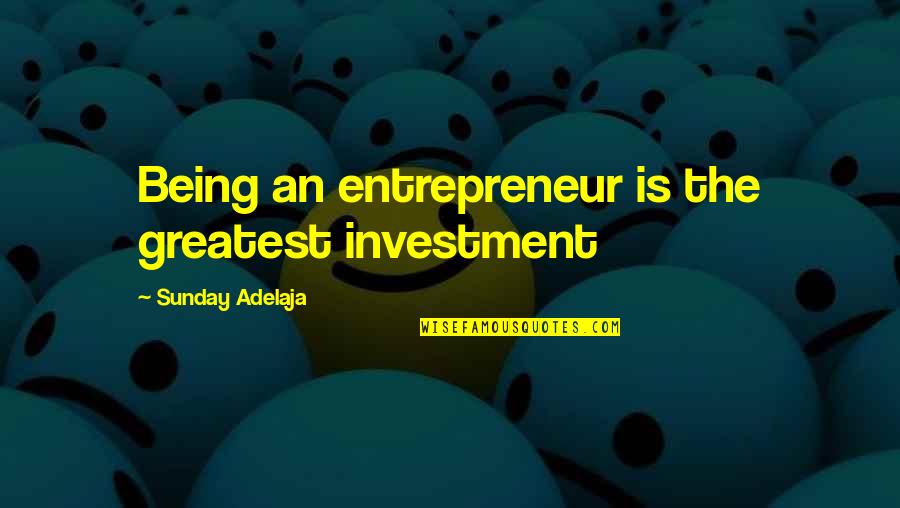 Being an entrepreneur is the greatest investment

— Sunday Adelaja

WISEFAMOUSQUOTES.COM